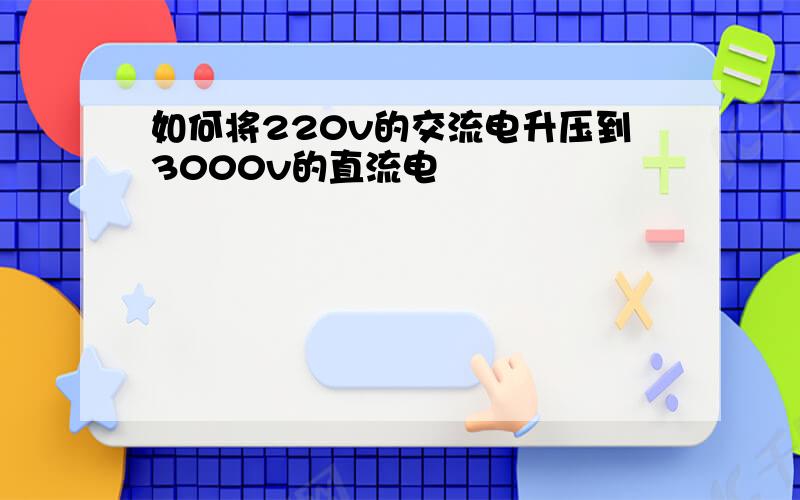 如何将220v的交流电升压到3000v的直流电